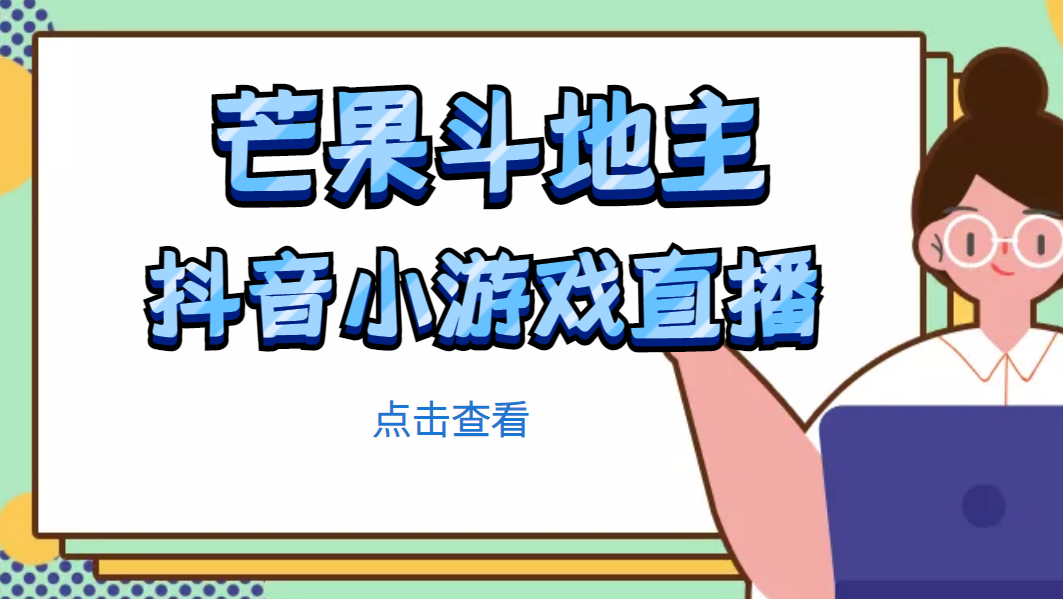 芒果斗地主
抖音小游戏直播

点击查看